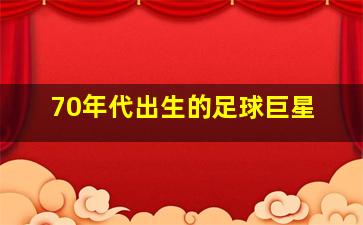 70年代出生的足球巨星